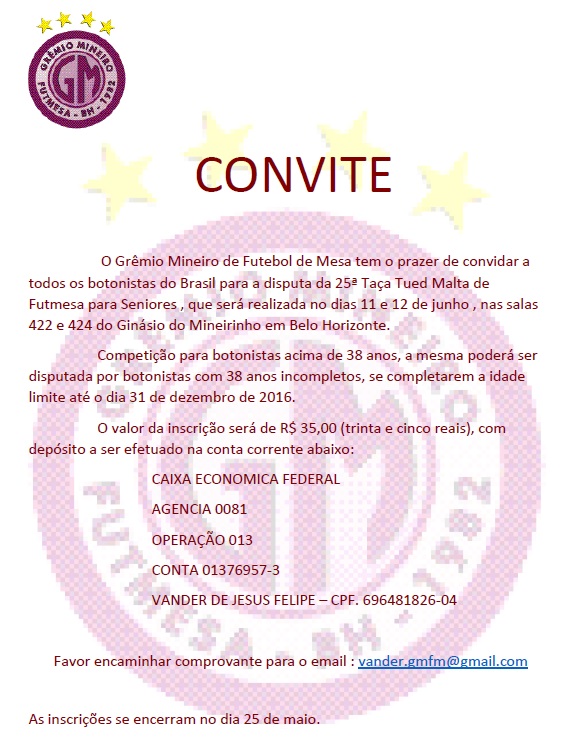 GRÊMIO MINEIRO
GM
FUTMESA - BH - 1982

CONVITE

O Grêmio Mineiro de Futebol de Mesa tem o prazer de convidar a todos os botonistas do Brasil para a disputa da 25ª Taça Tued Malta de Futmesa para Seniores , que será realizada no dias 11 e 12 de junho , nas salas 422 e 424 do Ginásio do Mineirinho em Belo Horizonte.

Competição para botonistas acima de 38 anos, a mesma poderá ser disputada por botonistas com 38 anos incompletos, se completarem a idade limite até o dia 31 de dezembro de 2016.

O valor da inscrição será de R$ 35,00 (trinta e cinco reais), com depósito a ser efetuado na conta corrente abaixo:

CAIXA ECONOMICA FEDERAL

AGENCIA 0081

OPERAÇÃO 013

CONTA 01376957-3

VANDER DE JESUS FELIPE – CPF. 696481826-04

Favor encaminhar comprovante para o email : vander.gmfm@gmail.com

As inscrições se encerram no dia 25 de maio.